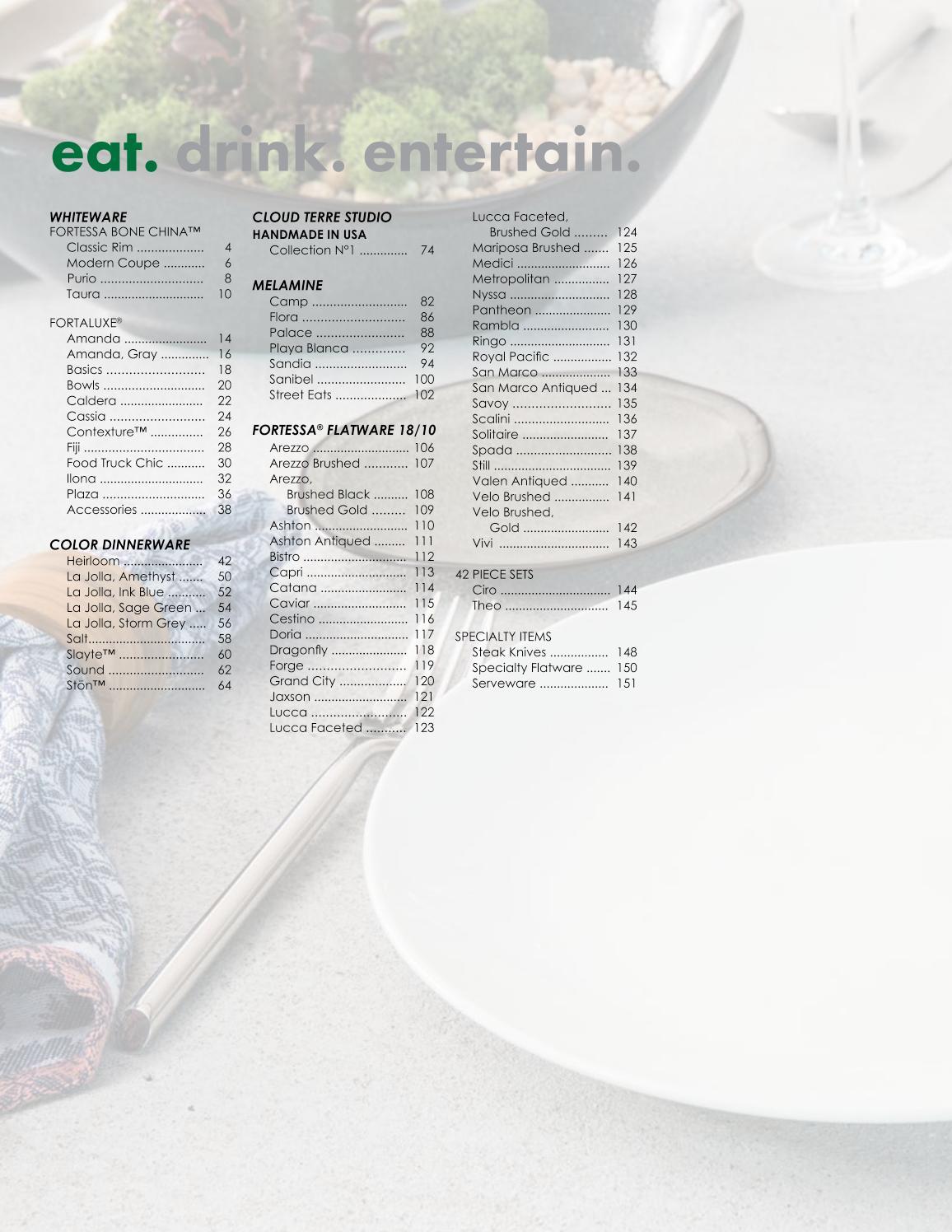 eat. drink. entertain.

WHITEWARE
FORTESSA BONE CHINA™
Classic Rim 4
Modern Coupe 6
Purio 8
Taura 10

FORTALUXE®
Amanda 14
Amanda, Gray 16
Basics 18
Bowls 20
Caldera 22
Cassia 24
Contexture™ 26
Fiji 28
Food Truck Chic 30
Ilona 32
Plaza 36
Accessories 38

COLOR DINNERWARE
Heirloom 42
La Jolla, Amethyst 50
La Jolla, Ink Blue 52
La Jolla, Sage Green 54
La Jolla, Storm Grey 56
Salt 58
Slayte™ 60
Sound 62
Stōn™ 64

CLOUD TERRE STUDIO
HANDMADE IN USA
Collection N°1 74

MELAMINE
Camp 82
Flora 86
Palace 88
Playa Blanca 92
Sandia 94
Sanibel 100
Street Eats 102

FORTESSA® FLATWARE 18/10
Arezzo 106
Arezzo Brushed 107
Arezzo,
Brushed Black 108
Brushed Gold 109
Ashton 110
Ashton Antiqued 111
Bistro 112
Capri 113
Catana 114
Caviar 115
Cestino 116
Doria 117
Dragonfly 118
Forge 119
Grand City 120
Jaxson 121
Lucca 122
Lucca Faceted 123

Lucca Faceted,
Brushed Gold 124
Mariposa Brushed 125
Medici 126
Metropolitan 127
Nyssa 128
Pantheon 129
Rambla 130
Ringo 131
Royal Pacific 132
San Marco 133
San Marco Antiqued 134
Savoy 135
Scalini 136
Solitaire 137
Spada 138
Still 139
Valen Antiqued 140
Velo Brushed 141
Velo Brushed,
Gold 142
Vivi 143

42 PIECE SETS
Ciro 144
Theo 145

SPECIALTY ITEMS
Steak Knives 148
Specialty Flatware 150
Serveware 151